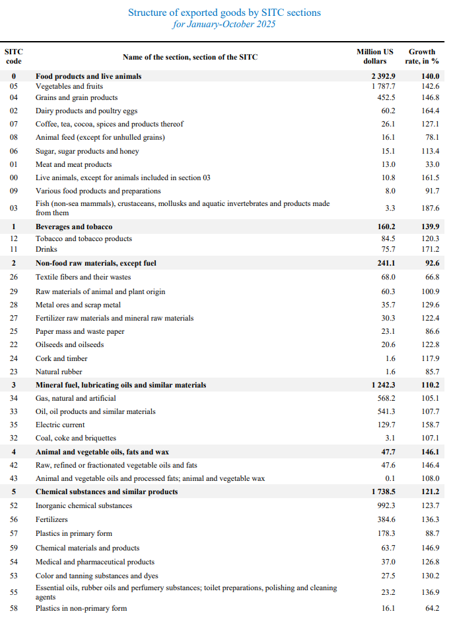 Structure of exported goods by SITC sections
for January-October 2025

| SITC code | Name of the section, section of the SITC | Million US dollars | Growth rate, in % |
|---|---|---|---|
| 0 | Food products and live animals | 2 392.9 | 140.0 |
| 05 | Vegetables and fruits | 1 787.7 | 142.6 |
| 04 | Grains and grain products | 452.5 | 146.8 |
| 02 | Dairy products and poultry eggs | 60.2 | 164.4 |
| 07 | Coffee, tea, cocoa, spices and products thereof | 26.1 | 127.1 |
| 08 | Animal feed (except for unhulled grains) | 16.1 | 78.1 |
| 06 | Sugar, sugar products and honey | 15.1 | 113.4 |
| 01 | Meat and meat products | 13.0 | 33.0 |
| 00 | Live animals, except for animals included in section 03 | 10.8 | 161.5 |
| 09 | Various food products and preparations | 8.0 | 91.7 |
| 03 | Fish (non-sea mammals), crustaceans, mollusks and aquatic invertebrates and products made from them | 3.3 | 187.6 |
| 1 | Beverages and tobacco | 160.2 | 139.9 |
| 12 | Tobacco and tobacco products | 84.5 | 120.3 |
| 11 | Drinks | 75.7 | 171.2 |
| 2 | Non-food raw materials, except fuel | 241.1 | 92.6 |
| 26 | Textile fibers and their wastes | 68.0 | 66.8 |
| 29 | Raw materials of animal and plant origin | 60.3 | 100.9 |
| 28 | Metal ores and scrap metal | 35.7 | 129.6 |
| 27 | Fertilizer raw materials and mineral raw materials | 30.3 | 122.4 |
| 25 | Paper mass and waste paper | 23.1 | 86.6 |
| 22 | Oilseeds and oilseeds | 20.6 | 122.8 |
| 24 | Cork and timber | 1.6 | 117.9 |
| 23 | Natural rubber | 1.6 | 85.7 |
| 3 | Mineral fuel, lubricating oils and similar materials | 1 242.3 | 110.2 |
| 34 | Gas, natural and artificial | 568.2 | 105.1 |
| 33 | Oil, oil products and similar materials | 541.3 | 107.7 |
| 35 | Electric current | 129.7 | 158.7 |
| 32 | Coal, coke and briquettes | 3.1 | 107.1 |
| 4 | Animal and vegetable oils, fats and wax | 47.7 | 146.1 |
| 42 | Raw, refined or fractionated vegetable oils and fats | 47.6 | 146.4 |
| 43 | Animal and vegetable oils and processed fats; animal and vegetable wax | 0.1 | 108.0 |
| 5 | Chemical substances and similar products | 1 738.5 | 121.2 |
| 52 | Inorganic chemical substances | 992.3 | 123.7 |
| 56 | Fertilizers | 384.6 | 136.3 |
| 57 | Plastics in primary form | 178.3 | 88.7 |
| 59 | Chemical materials and products | 63.7 | 146.9 |
| 54 | Medical and pharmaceutical products | 37.0 | 126.8 |
| 53 | Color and tanning substances and dyes | 27.5 | 130.2 |
| 55 | Essential oils, rubber oils and perfumery substances; toilet preparations, polishing and cleaning agents | 23.2 | 136.9 |
| 58 | Plastics in non-primary form | 16.1 | 64.2 |